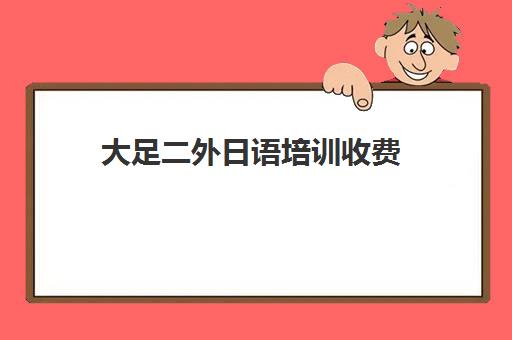 大足二外日语培训收费